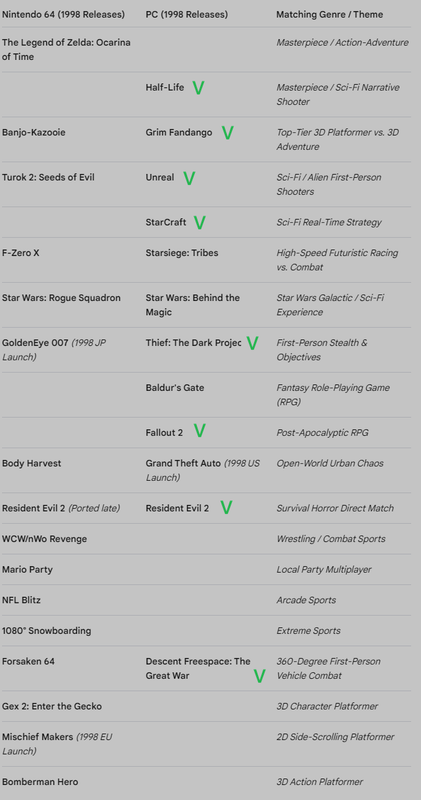 | Nintendo 64 (1998 Releases) | PC (1998 Releases) | Matching Genre / Theme |
|---|---|---|
| The Legend of Zelda: Ocarina of Time | | Masterpiece / Action-Adventure |
| | Half-Life V | Masterpiece / Sci-Fi Narrative Shooter |
| Banjo-Kazooie | Grim Fandango V | Top-Tier 3D Platformer vs. 3D Adventure |
| Turok 2: Seeds of Evil | Unreal V | Sci-Fi / Alien First-Person Shooters |
| | StarCraft V | Sci-Fi Real-Time Strategy |
| F-Zero X | Starsiege: Tribes | High-Speed Futuristic Racing vs. Combat |
| Star Wars: Rogue Squadron | Star Wars: Behind the Magic | Star Wars Galactic / Sci-Fi Experience |
| GoldenEye 007 (1998 JP Launch) | Thief: The Dark Projec V | First-Person Stealth & Objectives |
| | Baldur's Gate | Fantasy Role-Playing Game (RPG) |
| | Fallout 2 V | Post-Apocalyptic RPG |
| Body Harvest | Grand Theft Auto (1998 US Launch) | Open-World Urban Chaos |
| Resident Evil 2 (Ported late) | Resident Evil 2 V | Survival Horror Direct Match |
| WCW/nWo Revenge | | Wrestling / Combat Sports |
| Mario Party | | Local Party Multiplayer |
| NFL Blitz | | Arcade Sports |
| 1080° Snowboarding | | Extreme Sports |
| Forsaken 64 | Descent Freespace: The Great War V | 360-Degree First-Person Vehicle Combat |
| Gex 2: Enter the Gecko | | 3D Character Platformer |
| Mischief Makers (1998 EU Launch) | | 2D Side-Scrolling Platformer |
| Bomberman Hero | | 3D Action Platformer |